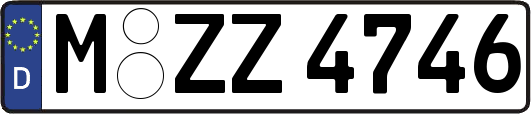 D
M ZZ 4746